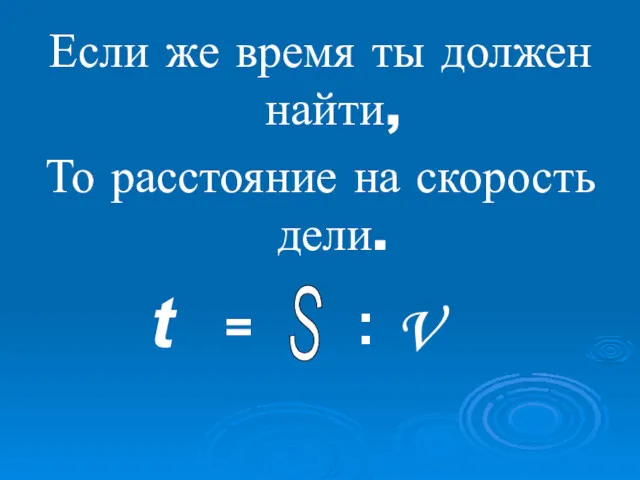 Если же время ты должен найти,

То расстояние на скорость дели.

$t = S : v$